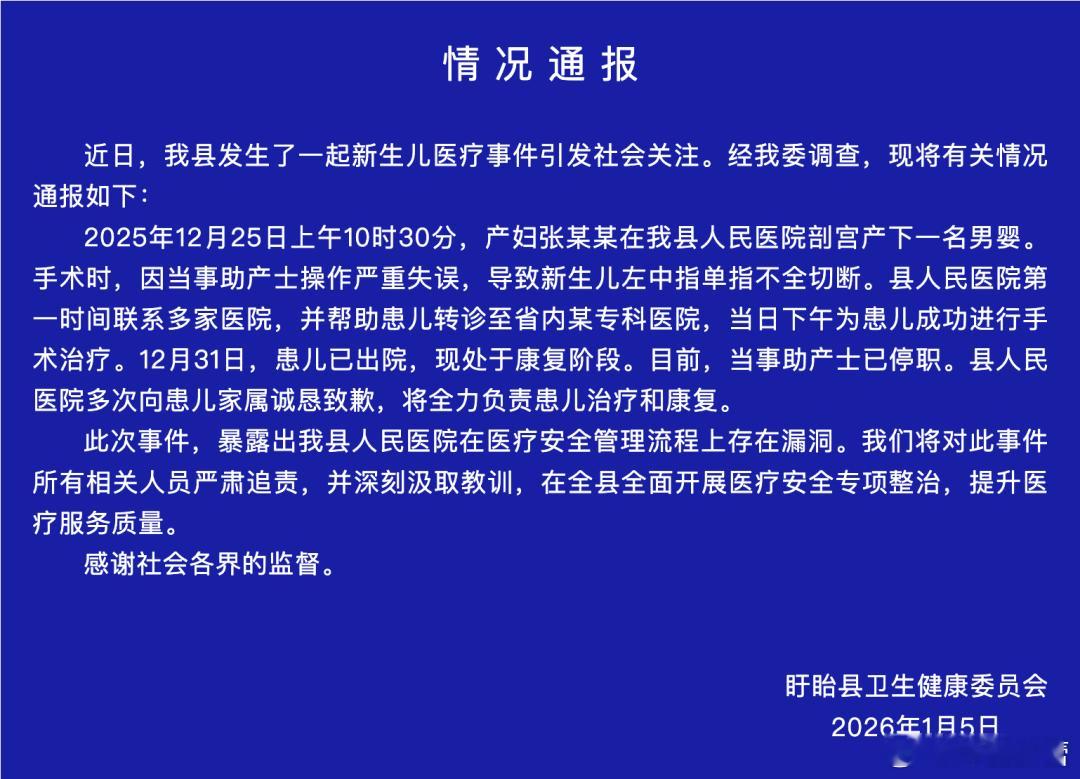 情况通报

近日，我县发生了一起新生儿医疗事件引发社会关注。经我委调查，现将有关情况通报如下：

2025年12月25日上午10时30分，产妇张某某在我县人民医院剖宫产下一名男婴。手术时，因当事助产士操作严重失误，导致新生儿左中指单指不全切断。县人民医院第一时间联系多家医院，并帮助患儿转诊至省内某专科医院，当日下午为患儿成功进行手术治疗。12月31日，患儿已出院，现处于康复阶段。目前，当事助产士已停职。县人民医院多次向患儿家属诚恳致歉，将全力负责患儿治疗和康复。

此次事件，暴露出我县人民医院在医疗安全管理流程上存在漏洞。我们将对此事件所有相关人员严肃追责，并深刻汲取教训，在全县全面开展医疗安全专项整治，提升医疗服务质量。

感谢社会各界的监督。

盱眙县卫生健康委员会
2026年1月5日